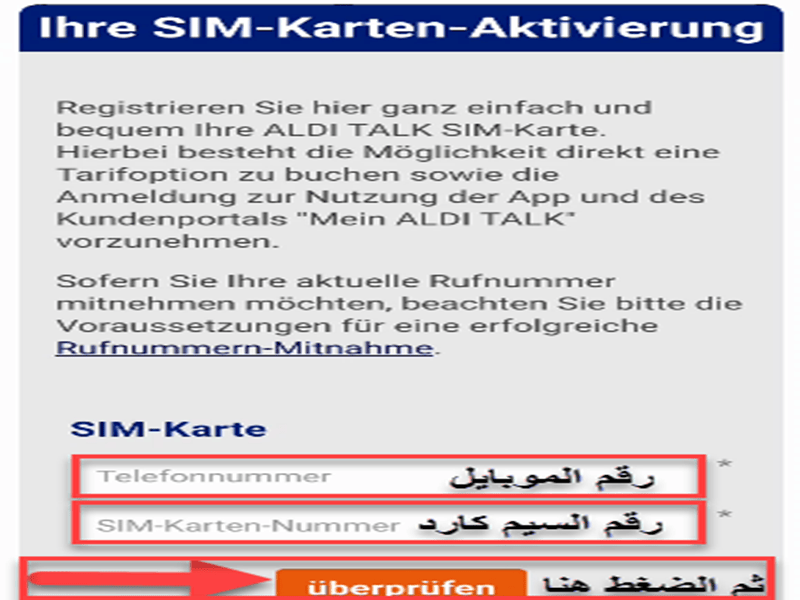 Ihre SIM-Karten-Aktivierung

Registrieren Sie hier ganz einfach und bequem Ihre ALDI TALK SIM-Karte. Hierbei besteht die Möglichkeit direkt eine Tarifoption zu buchen sowie die Anmeldung zur Nutzung der App und des Kundenportals "Mein ALDI TALK" vorzunehmen.

Sofern Sie Ihre aktuelle Rufnummer mitnehmen möchten, beachten Sie bitte die Voraussetzungen für eine erfolgreiche Rufnummern-Mitnahme.

SIM-Karte

Telefonnummer رقم الموبايل *

SIM-Karten-Nummer رقم السيم كارد *

überprüfen ثم الضغط هنا